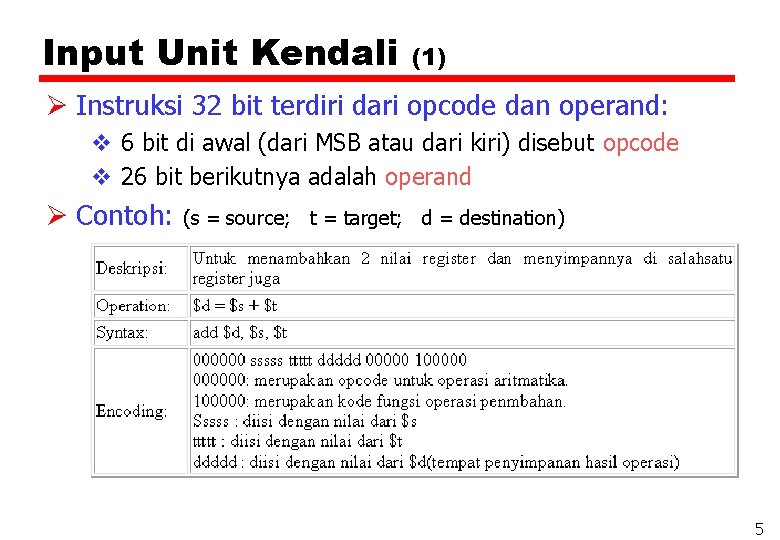 Input Unit Kendali (1)

➢ Instruksi 32 bit terdiri dari opcode dan operand:

❖ 6 bit di awal (dari MSB atau dari kiri) disebut opcode
❖ 26 bit berikutnya adalah operand

➢ Contoh: (s = source; t = target; d = destination)

| Deskripsi: | Untuk menambahkan 2 nilai register dan menyimpannya di salahsatu register juga |
|---|---|
| Operation: | $d = $s + $t |
| Syntax: | add $d, $s, $t |
| Encoding: | 000000 sssss ttttt ddddd 00000 100000 000000: merupakan opcode untuk operasi aritmatika. 100000: merupakan kode fungsi operasi penmbahan. Sssss : diisi dengan nilai dari $s ttttt : diisi dengan nilai dari $t ddddd : diisi dengan nilai dari $d(tempat penyimpanan hasil operasi) |

5